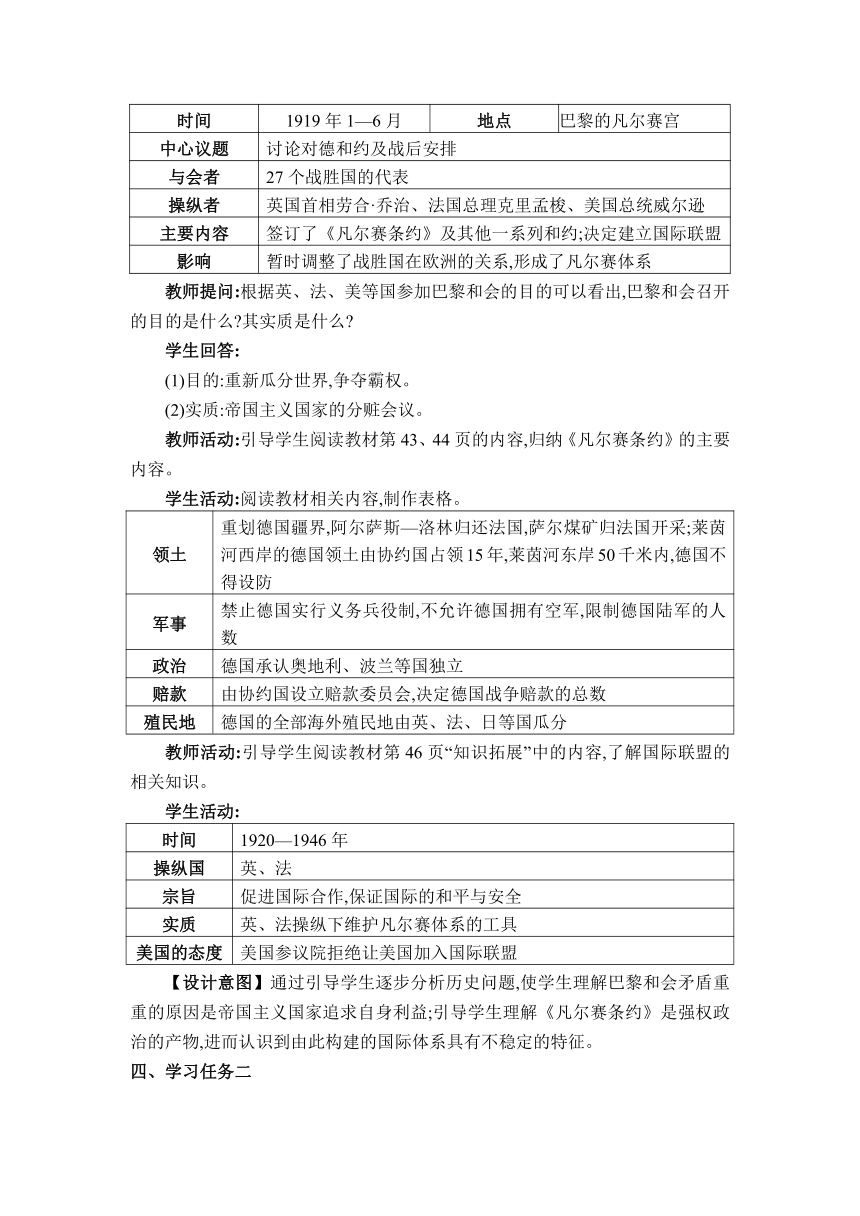 | 时间 | 1919 年 1—6 月 | 地点 | 巴黎的凡尔赛宫 |
|---|---|---|---|
| 中心议题 | 讨论对德和约及战后安排 | | |
| 与会者 | 27 个战胜国的代表 | | |
| 操纵者 | 英国首相劳合·乔治、法国总理克里孟梭、美国总统威尔逊 | | |
| 主要内容 | 签订了《凡尔赛条约》及其他一系列和约;决定建立国际联盟 | | |
| 影响 | 暂时调整了战胜国在欧洲的关系,形成了凡尔赛体系 | | |

教师提问:根据英、法、美等国参加巴黎和会的目的可以看出,巴黎和会召开的目的是什么?其实质是什么?

学生回答:

(1)目的:重新瓜分世界,争夺霸权。

(2)实质:帝国主义国家的分赃会议。

教师活动:引导学生阅读教材第 43、44 页的内容,归纳《凡尔赛条约》的主要内容。

学生活动:阅读教材相关内容,制作表格。

| 领土 | 重划德国疆界,阿尔萨斯—洛林归还法国,萨尔煤矿归法国开采;莱茵河西岸的德国领土由协约国占领 15 年,莱茵河东岸 50 千米内,德国不得设防 |
|---|---|
| 军事 | 禁止德国实行义务兵役制,不允许德国拥有空军,限制德国陆军的人数 |
| 政治 | 德国承认奥地利、波兰等国独立 |
| 赔款 | 由协约国设立赔款委员会,决定德国战争赔款的总数 |
| 殖民地 | 德国的全部海外殖民地由英、法、日等国瓜分 |

教师活动:引导学生阅读教材第 46 页“知识拓展”中的内容,了解国际联盟的相关知识。

学生活动:

| 时间 | 1920—1946 年 |
|---|---|
| 操纵国 | 英、法 |
| 宗旨 | 促进国际合作,保证国际的和平与安全 |
| 实质 | 英、法操纵下维护凡尔赛体系的工具 |
| 美国的态度 | 美国参议院拒绝让美国加入国际联盟 |

【设计意图】通过引导学生逐步分析历史问题,使学生理解巴黎和会矛盾重重的原因是帝国主义国家追求自身利益;引导学生理解《凡尔赛条约》是强权政治的产物,进而认识到由此构建的国际体系具有不稳定的特征。

四、学习任务二